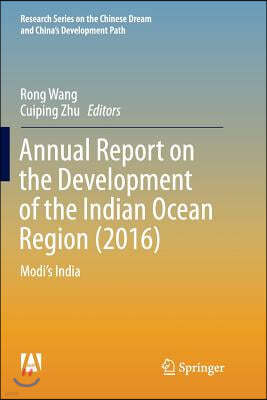 Research Series on the Chinese Dream and China's Development Path

Rong Wang
Cuiping Zhu Editors

Annual Report on the Development of the Indian Ocean Region (2016)

Modi's India

Springer